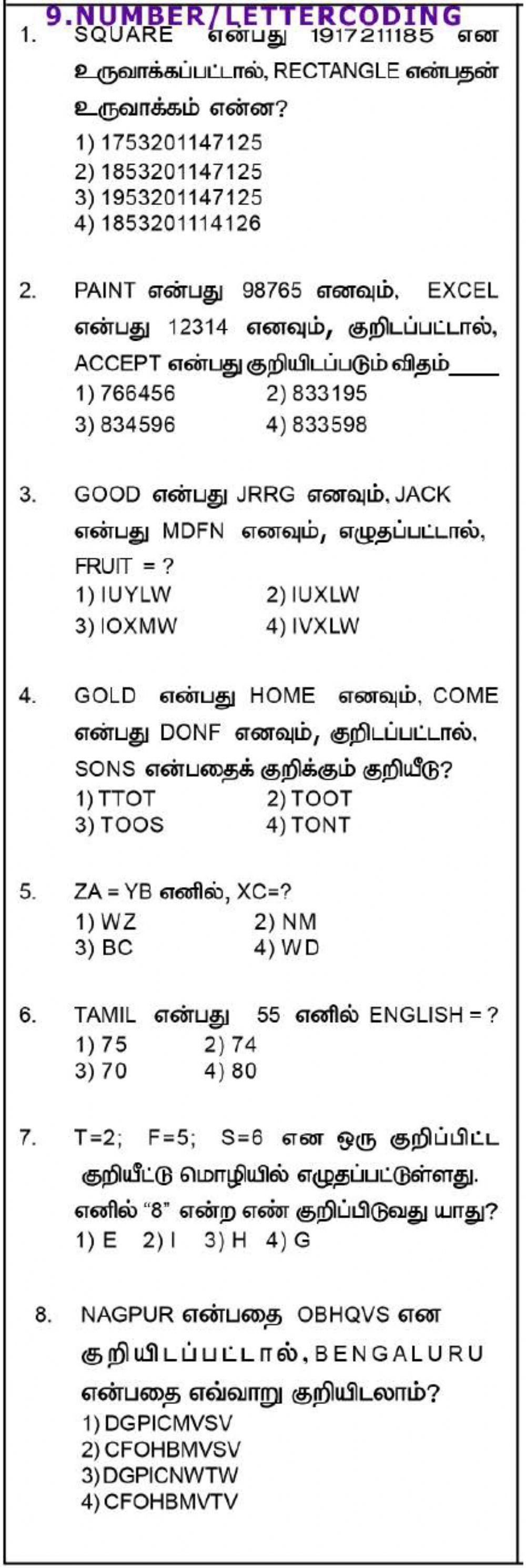 9.NUMBER/LETTERCODING

1. SQUARE என்பது 1917211185 என உருவாக்கப்பட்டால், RECTANGLE என்பதன் உருவாக்கம் என்ன?
1) 1753201147125
2) 1853201147125
3) 1953201147125
4) 1853201114126

2. PAINT என்பது 98765 எனவும், EXCEL என்பது 12314 எனவும், குறிடப்பட்டால், ACCEPT என்பது குறியிடப்படும் விதம்____
1) 766456
2) 833195
3) 834596
4) 833598

3. GOOD என்பது JRRG எனவும், JACK என்பது MDFN எனவும், எழுதப்பட்டால், FRUIT = ?
1) IUYLW
2) IUXLW
3) IOXMW
4) IVXLW

4. GOLD என்பது HOME எனவும், COME என்பது DONF எனவும், குறிடப்பட்டால், SONS என்பதைக் குறிக்கும் குறியீடு?
1) TTOT
2) TOOT
3) TOOS
4) TONT

5. ZA = YB எனில், XC=?
1) WZ
2) NM
3) BC
4) WD

6. TAMIL என்பது 55 எனில் ENGLISH = ?
1) 75
2) 74
3) 70
4) 80

7. T=2; F=5; S=6 என ஒரு குறிப்பிட்ட குறியீட்டு மொழியில் எழுதப்பட்டுள்ளது. எனில் "8" என்ற எண் குறிப்பிடுவது யாது?
1) E 2) I 3) H 4) G

8. NAGPUR என்பதை OBHQVS என குறியிடப்பட்டால், BENGALURU என்பதை எவ்வாறு குறியிடலாம்?
1) DGPICMVSV
2) CFOHBMVSV
3) DGPICNWTW
4) CFOHBMVTV